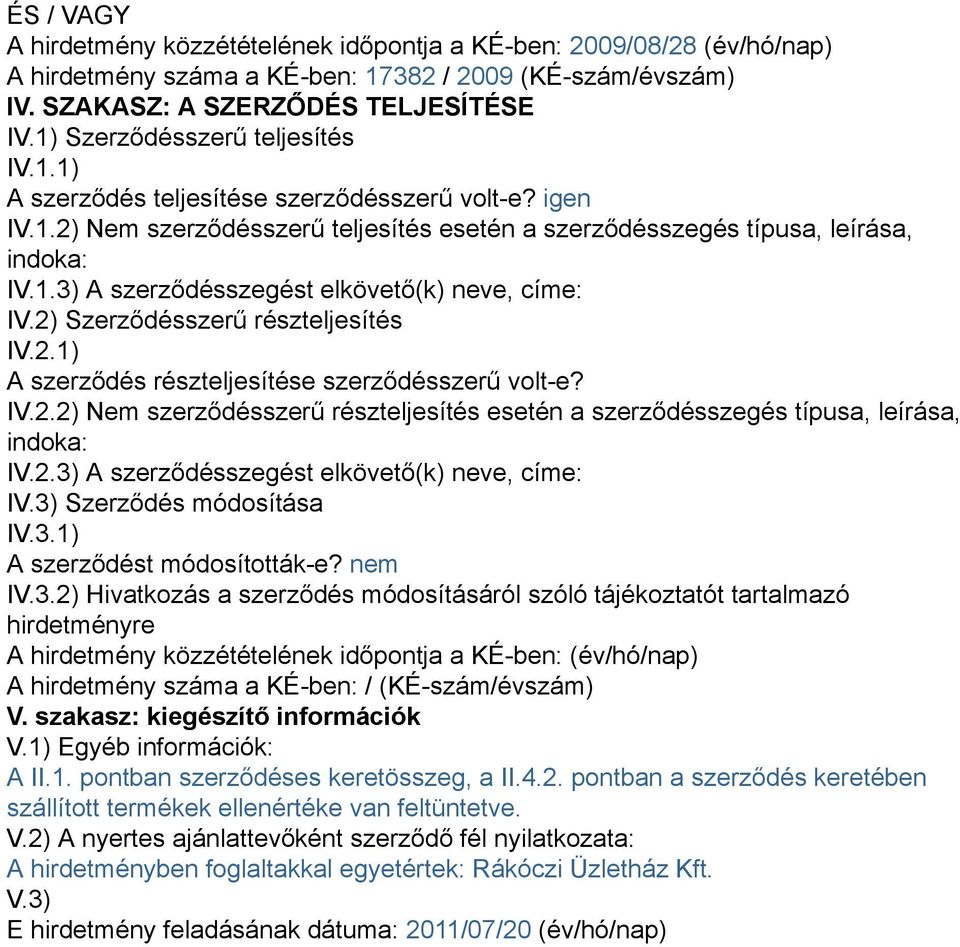 ÉS / VAGY
A hirdetmény közzétételének időpontja a KÉ-ben: 2009/08/28 (év/hó/nap)
A hirdetmény száma a KÉ-ben: 17382 / 2009 (KÉ-szám/évszám)
IV. SZAKASZ: A SZERZŐDÉS TELJESÍTÉSE
IV.1) Szerződésszerű teljesítés
IV.1.1)
A szerződés teljesítése szerződésszerű volt-e? igen
IV.1.2) Nem szerződésszerű teljesítés esetén a szerződésszegés típusa, leírása, indoka:
IV.1.3) A szerződésszegést elkövető(k) neve, címe:
IV.2) Szerződésszerű részteljesítés
IV.2.1)
A szerződés részteljesítése szerződésszerű volt-e?
IV.2.2) Nem szerződésszerű részteljesítés esetén a szerződésszegés típusa, leírása, indoka:
IV.2.3) A szerződésszegést elkövető(k) neve, címe:
IV.3) Szerződés módosítása
IV.3.1)
A szerződést módosították-e? nem
IV.3.2) Hivatkozás a szerződés módosításáról szóló tájékoztatót tartalmazó hirdetményre
A hirdetmény közzétételének időpontja a KÉ-ben: (év/hó/nap)
A hirdetmény száma a KÉ-ben: / (KÉ-szám/évszám)
V. szakasz: kiegészítő információk
V.1) Egyéb információk:
A II.1. pontban szerződéses keretösszeg, a II.4.2. pontban a szerződés keretében szállított termékek ellenértéke van feltüntetve.
V.2) A nyertes ajánlattevőként szerződő fél nyilatkozata:
A hirdetményben foglaltakkal egyetértek: Rákóczi Üzletház Kft.
V.3)
E hirdetmény feladásának dátuma: 2011/07/20 (év/hó/nap)